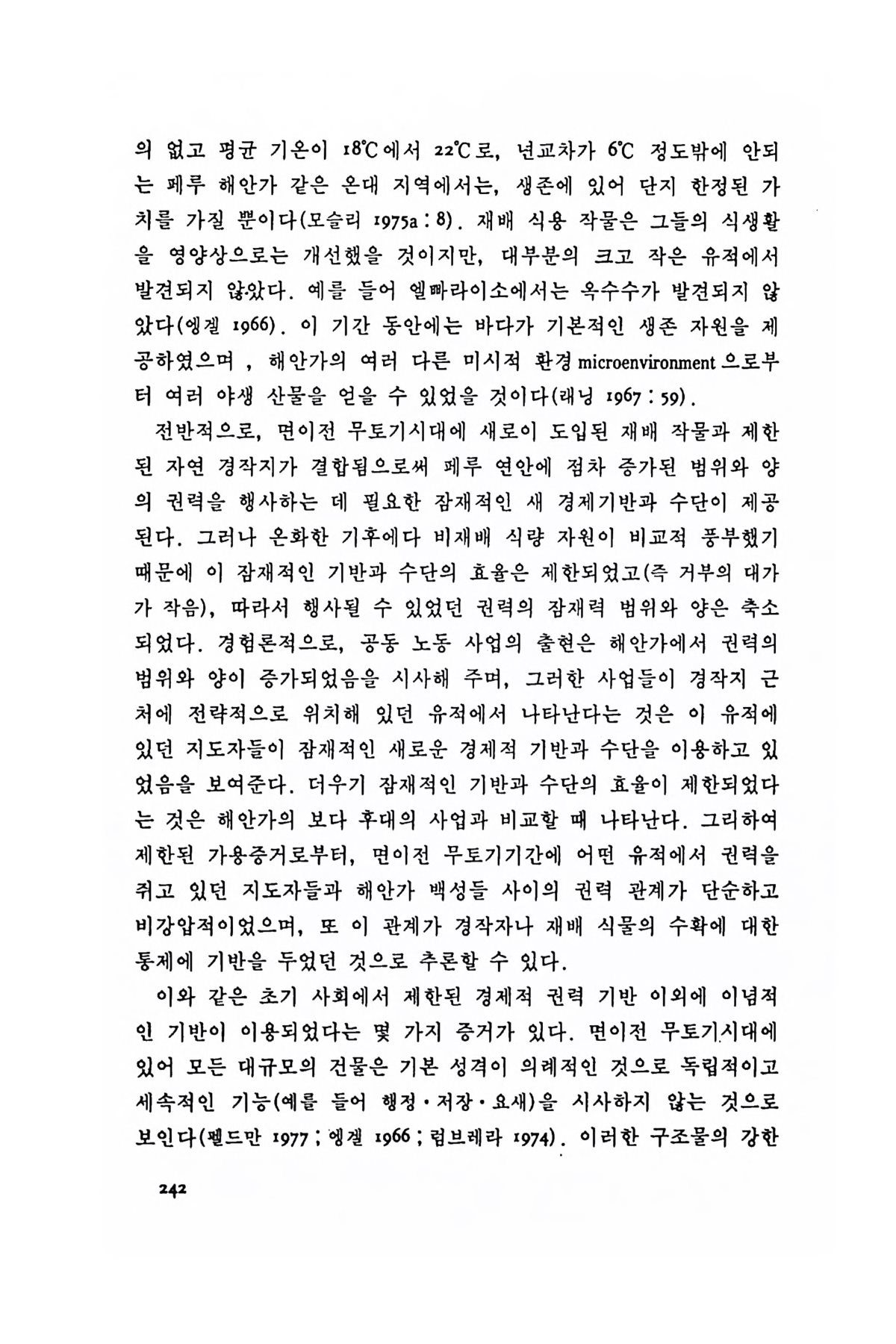 의 없고 평균 기온이 18℃에서 22℃로, 년교차가 6℃ 정도밖에 안되는 페루 해안가 같은 온대 지역에서는, 생존에 있어 단지 한정된 가치를 가질 뿐이다(모슬리 1975a : 8). 재배 식용 작물은 그들의 식생활을 영양상으로는 개선했을 것이지만, 대부분의 크고 작은 유적에서 발견되지 않았다. 예를 들어 엘빠라이소에서는 옥수수가 발견되지 않았다(엥겔 1966). 이 기간 동안에는 바다가 기본적인 생존 자원을 제공하였으며 , 해안가의 여러 다른 미시적 환경 microenvironment 으로부터 여러 야생 산물을 얻을 수 있었을 것이다(래닝 1967 : 59).

전반적으로, 면이전 무토기시대에 새로이 도입된 재배 작물과 제한된 자연 경작지가 결합됨으로써 페루 연안에 점차 증가된 범위와 양의 권력을 행사하는 데 필요한 잠재적인 새 경제기반과 수단이 제공된다. 그러나 온화한 기후에다 비재배 식량 자원이 비교적 풍부했기 때문에 이 잠재적인 기반과 수단의 효율은 제한되었고(즉 거부의 대가가 작음), 따라서 행사될 수 있었던 권력의 잠재력 범위와 양은 축소되었다. 경험론적으로, 공동 노동 사업의 출현은 해안가에서 권력의 범위와 양이 증가되었음을 시사해 주며, 그러한 사업들이 경작지 근처에 전략적으로 위치해 있던 유적에서 나타난다는 것은 이 유적에 있던 지도자들이 잠재적인 새로운 경제적 기반과 수단을 이용하고 있었음을 보여준다. 더우기 잠재적인 기반과 수단의 효율이 제한되었다는 것은 해안가의 보다 후대의 사업과 비교할 때 나타난다. 그리하여 제한된 가용증거로부터, 면이전 무토기기간에 어떤 유적에서 권력을 쥐고 있던 지도자들과 해안가 백성들 사이의 권력 관계가 단순하고 비강압적이었으며, 또 이 관계가 경작자나 재배 식물의 수확에 대한 통제에 기반을 두었던 것으로 추론할 수 있다.

이와 같은 초기 사회에서 제한된 경제적 권력 기반 이외에 이념적인 기반이 이용되었다는 몇 가지 증거가 있다. 면이전 무토기시대에 있어 모든 대규모의 건물은 기본 성격이 의례적인 것으로 독립적이고 세속적인 기능(예를 들어 행정·저장·요새)을 시사하지 않는 것으로 보인다(펠드만 1977 ; 엥겔 1966 ; 럼브레라 1974). 이러한 구조물의 강한

242